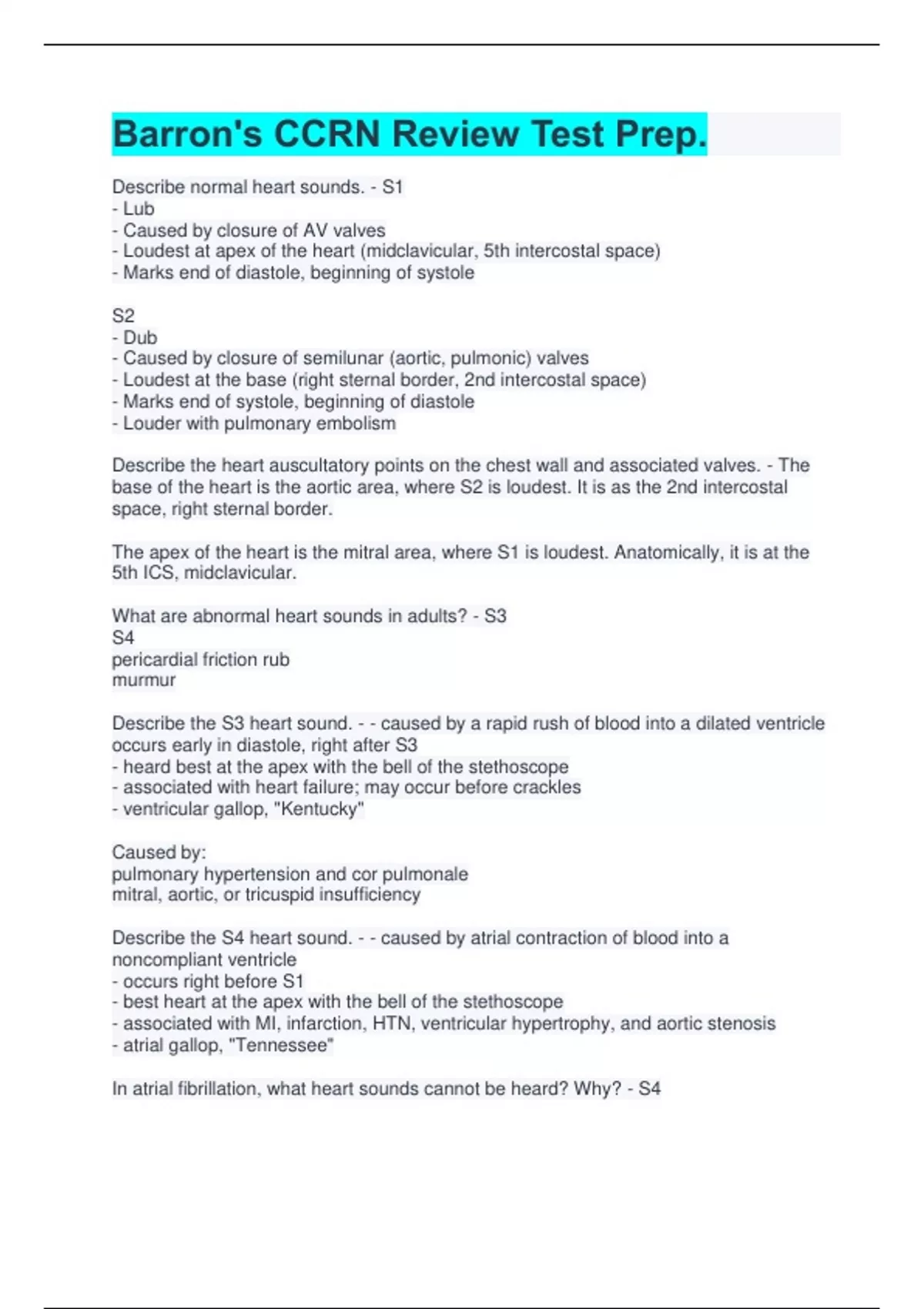 Barron's CCRN Review Test Prep.

Describe normal heart sounds. - S1
- Lub
- Caused by closure of AV valves
- Loudest at apex of the heart (midclavicular, 5th intercostal space)
- Marks end of diastole, beginning of systole

S2
- Dub
- Caused by closure of semilunar (aortic, pulmonic) valves
- Loudest at the base (right sternal border, 2nd intercostal space)
- Marks end of systole, beginning of diastole
- Louder with pulmonary embolism

Describe the heart auscultatory points on the chest wall and associated valves. - The base of the heart is the aortic area, where S2 is loudest. It is as the 2nd intercostal space, right sternal border.

The apex of the heart is the mitral area, where S1 is loudest. Anatomically, it is at the 5th ICS, midclavicular.

What are abnormal heart sounds in adults? - S3
S4
pericardial friction rub
murmur

Describe the S3 heart sound. - - caused by a rapid rush of blood into a dilated ventricle occurs early in diastole, right after S3
- heard best at the apex with the bell of the stethoscope
- associated with heart failure; may occur before crackles
- ventricular gallop, "Kentucky"

Caused by:
pulmonary hypertension and cor pulmonale
mitral, aortic, or tricuspid insufficiency

Describe the S4 heart sound. - - caused by atrial contraction of blood into a noncompliant ventricle
- occurs right before S1
- best heart at the apex with the bell of the stethoscope
- associated with MI, infarction, HTN, ventricular hypertrophy, and aortic stenosis
- atrial gallop, "Tennessee"

In atrial fibrillation, what heart sounds cannot be heard? Why? - S4